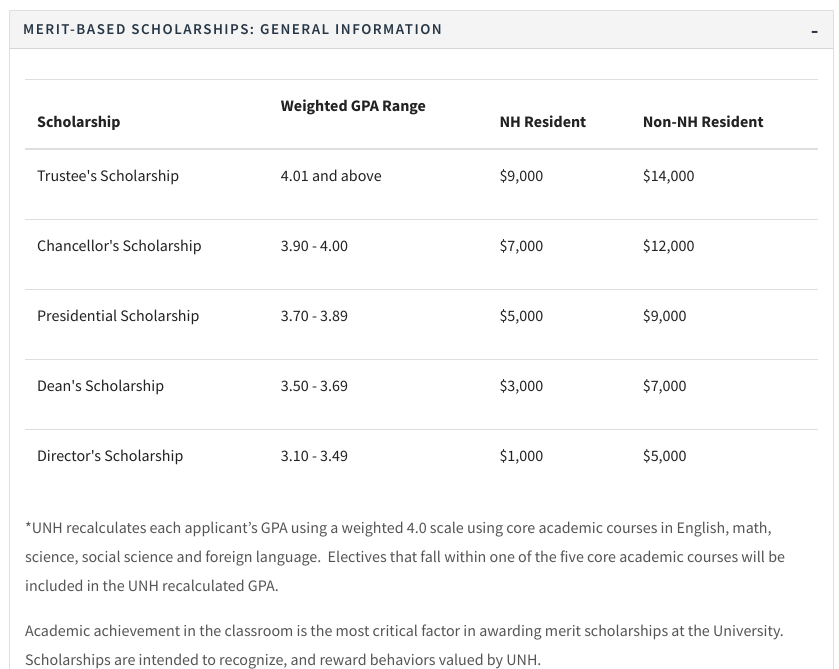 MERIT-BASED SCHOLARSHIPS: GENERAL INFORMATION

-

| Scholarship | Weighted GPA Range | NH Resident | Non-NH Resident |
|---|---|---|---|
| Trustee's Scholarship | 4.01 and above | \$9,000 | \$14,000 |
| Chancellor's Scholarship | 3.90 - 4.00 | \$7,000 | \$12,000 |
| Presidential Scholarship | 3.70 - 3.89 | \$5,000 | \$9,000 |
| Dean's Scholarship | 3.50 - 3.69 | \$3,000 | \$7,000 |
| Director's Scholarship | 3.10 - 3.49 | \$1,000 | \$5,000 |

*UNH recalculates each applicant's GPA using a weighted 4.0 scale using core academic courses in English, math, science, social science and foreign language. Electives that fall within one of the five core academic courses will be included in the UNH recalculated GPA.

Academic achievement in the classroom is the most critical factor in awarding merit scholarships at the University. Scholarships are intended to recognize, and reward behaviors valued by UNH.